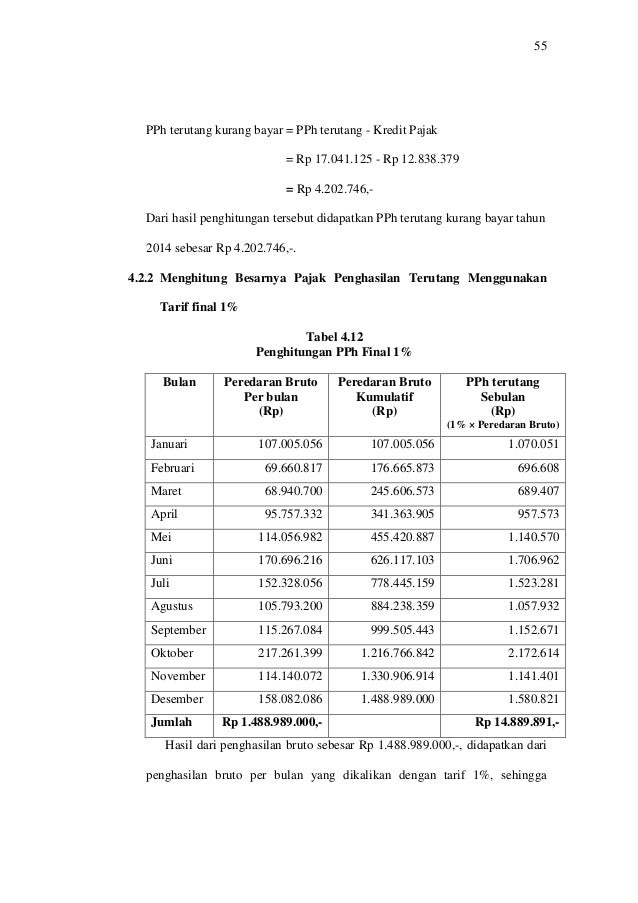 55

PPh terutang kurang bayar = PPh terutang - Kredit Pajak

= Rp 17.041.125 - Rp 12.838.379

= Rp 4.202.746,-

Dari hasil penghitungan tersebut didapatkan PPh terutang kurang bayar tahun 2014 sebesar Rp 4.202.746,-.

4.2.2 Menghitung Besarnya Pajak Penghasilan Terutang Menggunakan Tarif final 1%

Tabel 4.12
Penghitungan PPh Final 1%

| Bulan | Peredaran Bruto Per bulan (Rp) | Peredaran Bruto Kumulatif (Rp) | PPh terutang Sebulan (Rp) (1% × Peredaran Bruto) |
|---|---|---|---|
| Januari | 107.005.056 | 107.005.056 | 1.070.051 |
| Februari | 69.660.817 | 176.665.873 | 696.608 |
| Maret | 68.940.700 | 245.606.573 | 689.407 |
| April | 95.757.332 | 341.363.905 | 957.573 |
| Mei | 114.056.982 | 455.420.887 | 1.140.570 |
| Juni | 170.696.216 | 626.117.103 | 1.706.962 |
| Juli | 152.328.056 | 778.445.159 | 1.523.281 |
| Agustus | 105.793.200 | 884.238.359 | 1.057.932 |
| September | 115.267.084 | 999.505.443 | 1.152.671 |
| Oktober | 217.261.399 | 1.216.766.842 | 2.172.614 |
| November | 114.140.072 | 1.330.906.914 | 1.141.401 |
| Desember | 158.082.086 | 1.488.989.000 | 1.580.821 |
| Jumlah | Rp 1.488.989.000,- | | Rp 14.889.891,- |

Hasil dari penghasilan bruto sebesar Rp 1.488.989.000,-, didapatkan dari penghasilan bruto per bulan yang dikalikan dengan tarif 1%, sehingga